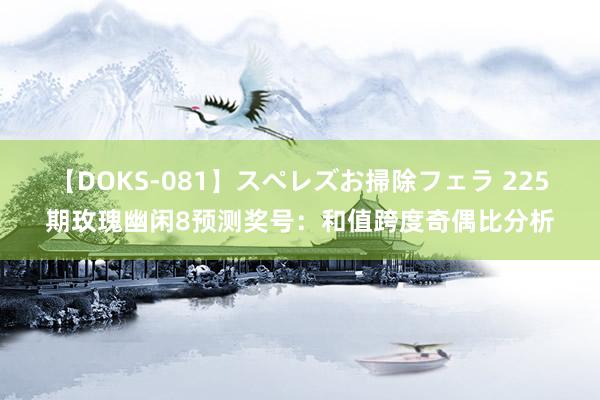 【DOKS-081】スペレズお掃除フェラ 225期玫瑰幽闲8预测奖号：和值跨度奇偶比分析